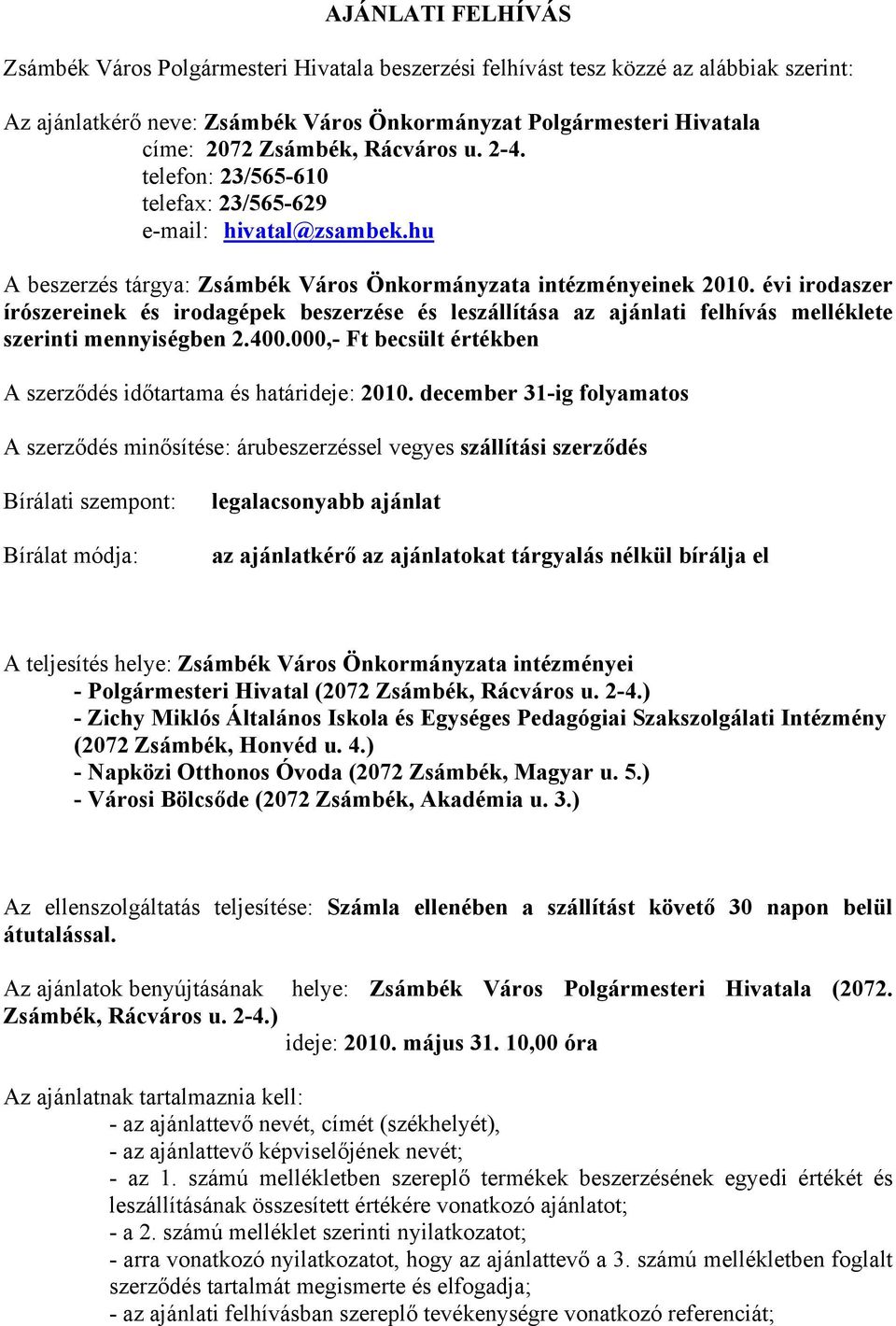 AJÁNLATI FELHÍVÁS

Zsámbék Város Polgármesteri Hivatala beszerzési felhívást tesz közzé az alábbiak szerint:

Az ajánlatkérő neve: Zsámbék Város Önkormányzat Polgármesteri Hivatala
címe: 2072 Zsámbék, Rácváros u. 2-4.
telefon: 23/565-610
telefax: 23/565-629
e-mail: hivatal@zsambek.hu

A beszerzés tárgya: Zsámbék Város Önkormányzata intézményeinek 2010. évi irodaszer írószereinek és irodagépek beszerzése és leszállítása az ajánlati felhívás melléklete szerinti mennyiségben 2.400.000,- Ft becsült értékben

A szerződés időtartama és határideje: 2010. december 31-ig folyamatos

A szerződés minősítése: árubeszerzéssel vegyes szállítási szerződés

Bírálati szempont: legalacsonyabb ajánlat

Bírálat módja: az ajánlatkérő az ajánlatokat tárgyalás nélkül bírálja el

A teljesítés helye: Zsámbék Város Önkormányzata intézményei
- Polgármesteri Hivatal (2072 Zsámbék, Rácváros u. 2-4.)
- Zichy Miklós Általános Iskola és Egységes Pedagógiai Szakszolgálati Intézmény (2072 Zsámbék, Honvéd u. 4.)
- Napközi Otthonos Óvoda (2072 Zsámbék, Magyar u. 5.)
- Városi Bölcsőde (2072 Zsámbék, Akadémia u. 3.)

Az ellenszolgáltatás teljesítése: Számla ellenében a szállítást követő 30 napon belül átutalással.

Az ajánlatok benyújtásának helye: Zsámbék Város Polgármesteri Hivatala (2072. Zsámbék, Rácváros u. 2-4.)
ideje: 2010. május 31. 10,00 óra

Az ajánlatnak tartalmaznia kell:
- az ajánlattevő nevét, címét (székhelyét),
- az ajánlattevő képviselőjének nevét;
- az 1. számú mellékletben szereplő termékek beszerzésének egyedi értékét és leszállításának összesített értékére vonatkozó ajánlatot;
- a 2. számú melléklet szerinti nyilatkozatot;
- arra vonatkozó nyilatkozatot, hogy az ajánlattevő a 3. számú mellékletben foglalt szerződés tartalmát megismerte és elfogadja;
- az ajánlati felhívásban szereplő tevékenységre vonatkozó referenciát;